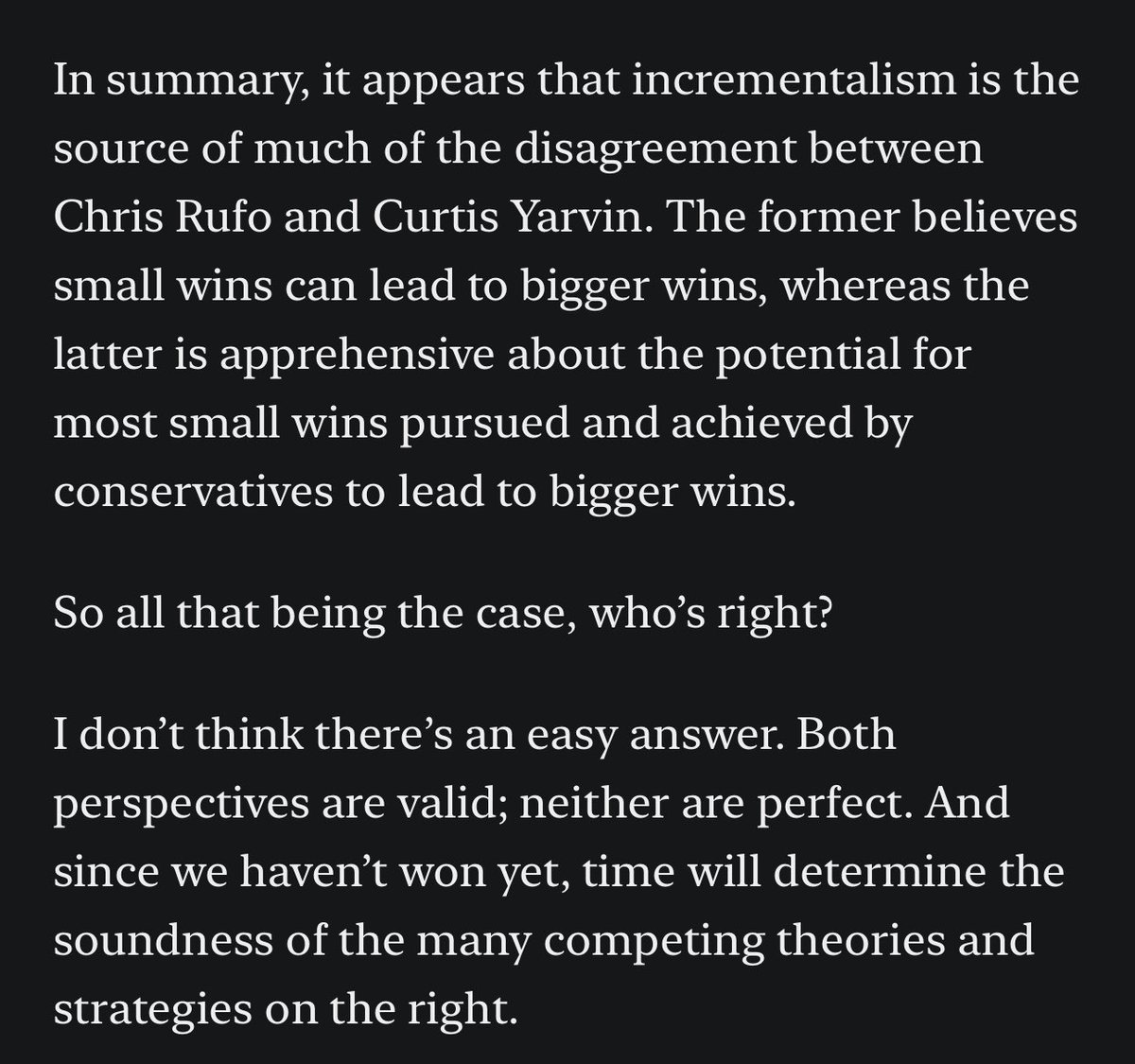 In summary, it appears that incrementalism is the source of much of the disagreement between Chris Rufo and Curtis Yarvin. The former believes small wins can lead to bigger wins, whereas the latter is apprehensive about the potential for most small wins pursued and achieved by conservatives to lead to bigger wins.

So all that being the case, who's right?

I don't think there's an easy answer. Both perspectives are valid; neither are perfect. And since we haven't won yet, time will determine the soundness of the many competing theories and strategies on the right.